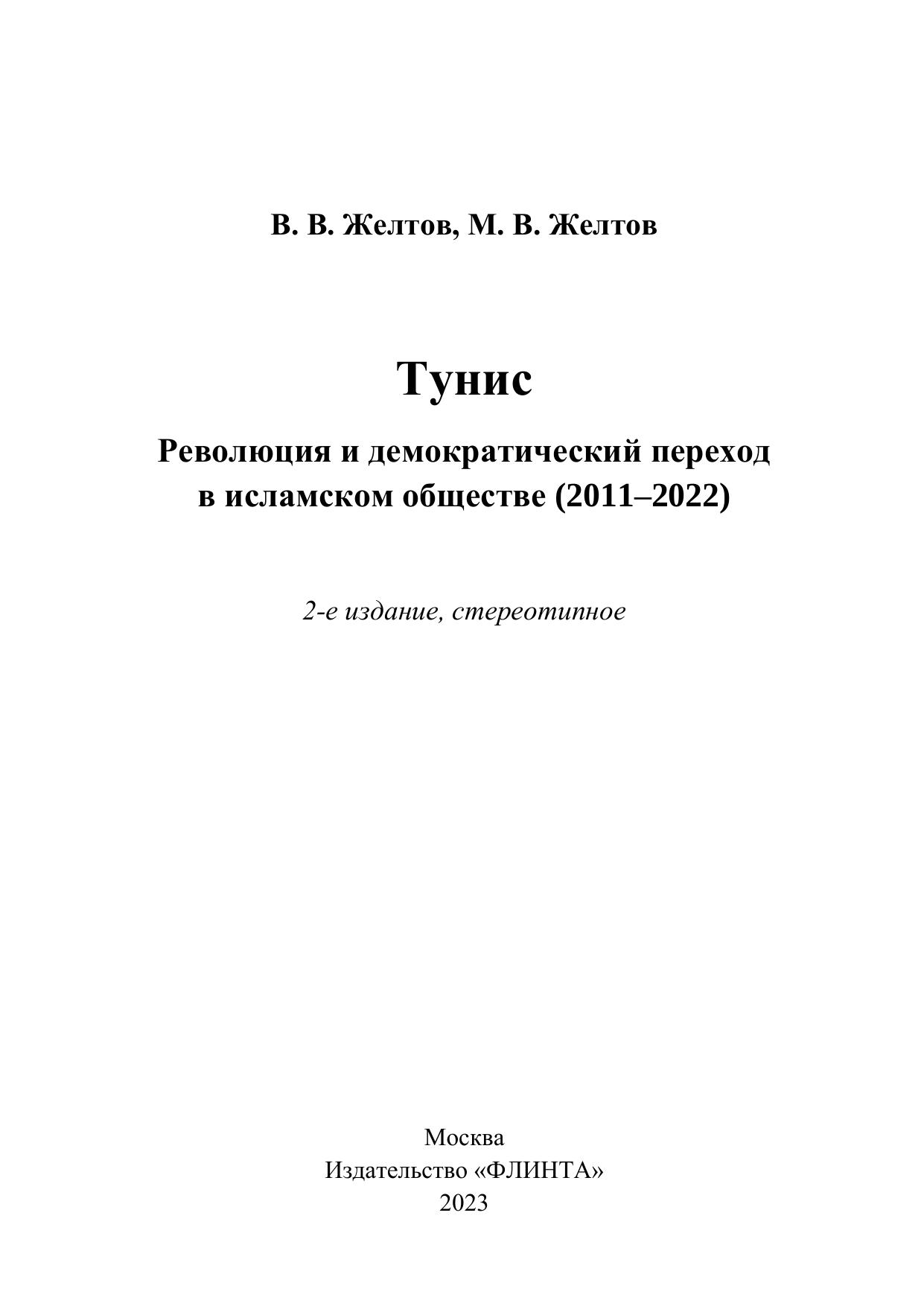 В. В. Желтов, М. В. Желтов

Тунис

Революция и демократический переход в исламском обществе (2011–2022)

2-е издание, стереотипное

Москва
Издательство «ФЛИНТА»
2023